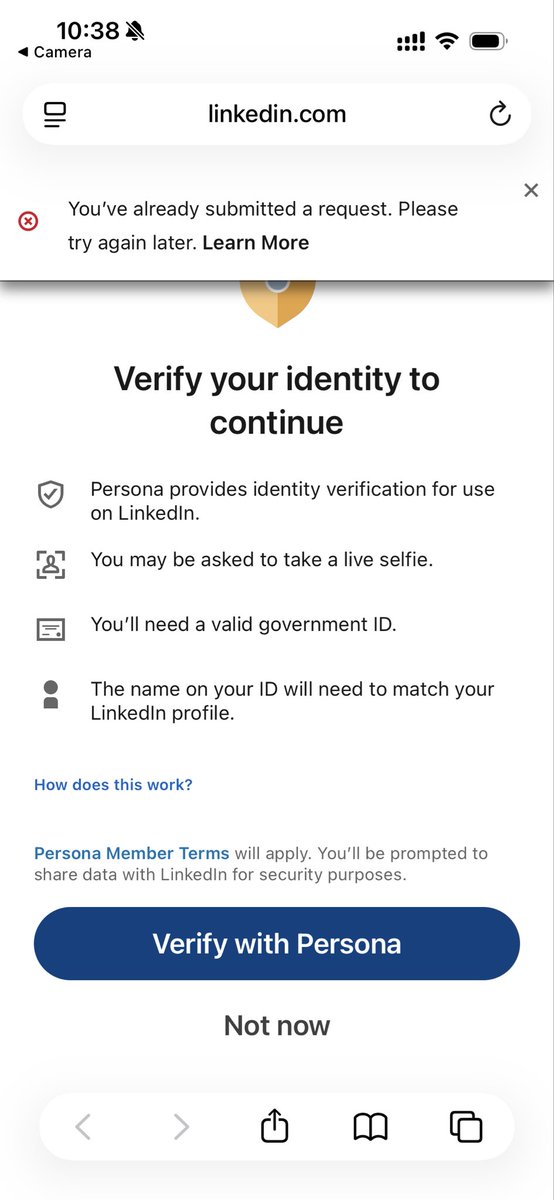 10:38
◀ Camera

linkedin.com

You've already submitted a request. Please try again later. Learn More

Verify your identity to continue

Persona provides identity verification for use on LinkedIn.

You may be asked to take a live selfie.

You'll need a valid government ID.

The name on your ID will need to match your LinkedIn profile.

How does this work?

Persona Member Terms will apply. You'll be prompted to share data with LinkedIn for security purposes.

Verify with Persona

Not now